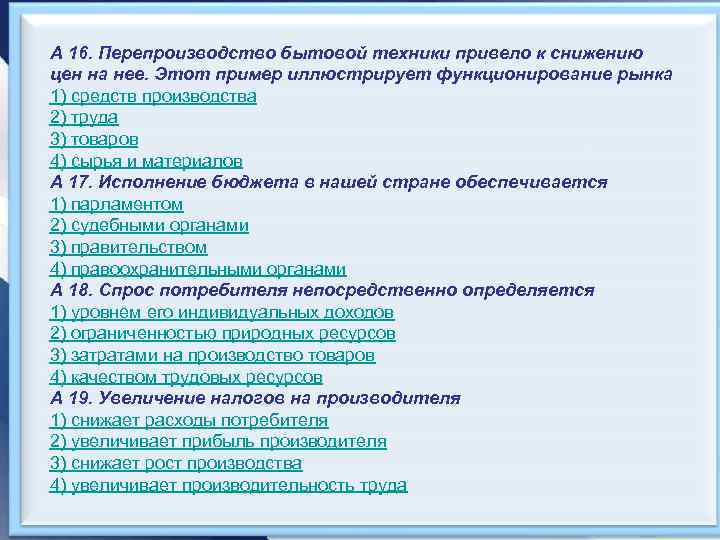 А 16. Перепроизводство бытовой техники привело к снижению цен на нее. Этот пример иллюстрирует функционирование рынка
1) средств производства
2) труда
3) товаров
4) сырья и материалов
А 17. Исполнение бюджета в нашей стране обеспечивается
1) парламентом
2) судебными органами
3) правительством
4) правоохранительными органами
А 18. Спрос потребителя непосредственно определяется
1) уровнем его индивидуальных доходов
2) ограниченностью природных ресурсов
3) затратами на производство товаров
4) качеством трудовых ресурсов
А 19. Увеличение налогов на производителя
1) снижает расходы потребителя
2) увеличивает прибыль производителя
3) снижает рост производства
4) увеличивает производительность труда